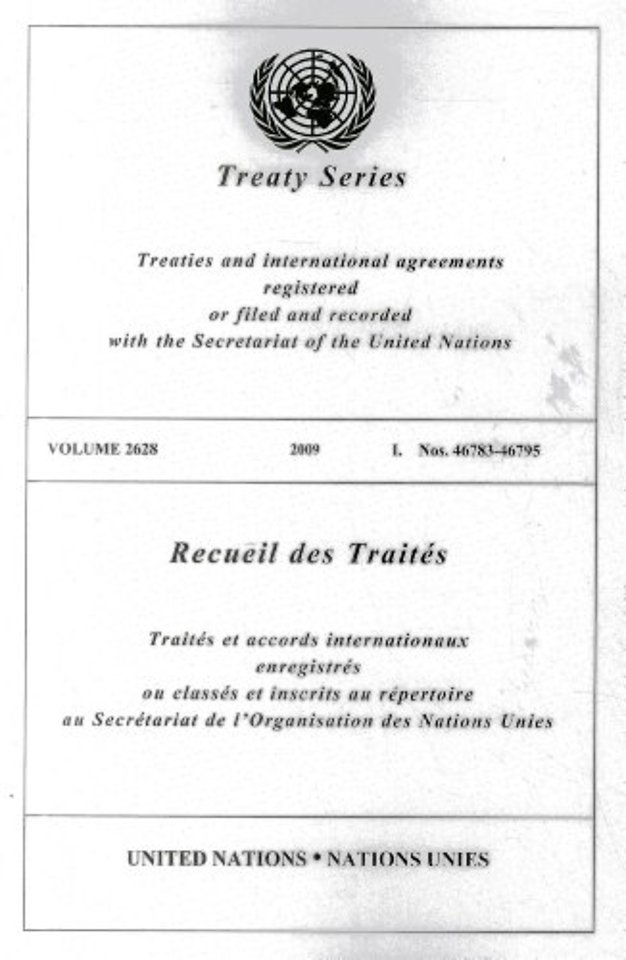 Treaty Series

Treaties and international agreements registered or filed and recorded with the Secretariat of the United Nations

VOLUME 2628 2009 I. Nos. 46783-46795

Recueil des Traités

Traités et accords internationaux enregistrés ou classés et inscrits au répertoire au Secrétariat de l'Organisation des Nations Unies

UNITED NATIONS • NATIONS UNIES